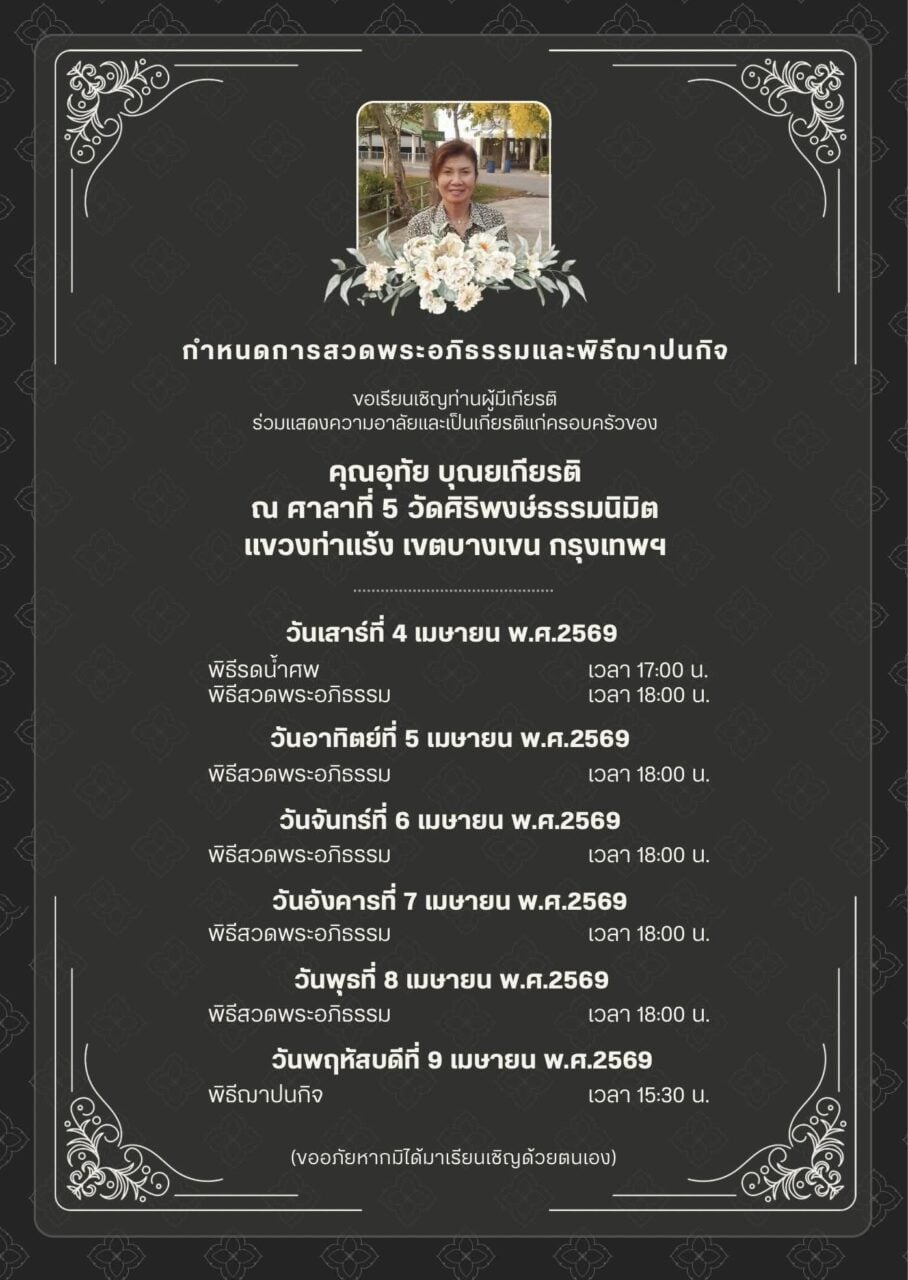 กำหนดการสวดพระอภิธรรมและพิธีฌาปนกิจ

ขอเรียนเชิญท่านผู้มีเกียรติ
ร่วมแสดงความอาลัยและเป็นเกียรติแก่ครอบครัวของ

คุณอุทัย บุณยเกียรติ
ณ ศาลาที่ 5 วัดศิริพงษ์ธรรมนิมิต
แขวงท่าแร้ง เขตบางเขน กรุงเทพฯ

วันเสาร์ที่ 4 เมษายน พ.ศ.2569
พิธีรดน้ำศพ เวลา 17:00 น.
พิธีสวดพระอภิธรรม เวลา 18:00 น.

วันอาทิตย์ที่ 5 เมษายน พ.ศ.2569
พิธีสวดพระอภิธรรม เวลา 18:00 น.

วันจันทร์ที่ 6 เมษายน พ.ศ.2569
พิธีสวดพระอภิธรรม เวลา 18:00 น.

วันอังคารที่ 7 เมษายน พ.ศ.2569
พิธีสวดพระอภิธรรม เวลา 18:00 น.

วันพุธที่ 8 เมษายน พ.ศ.2569
พิธีสวดพระอภิธรรม เวลา 18:00 น.

วันพฤหัสบดีที่ 9 เมษายน พ.ศ.2569
พิธีฌาปนกิจ เวลา 15:30 น.

(ขออภัยหากมิได้มาเรียนเชิญด้วยตนเอง)